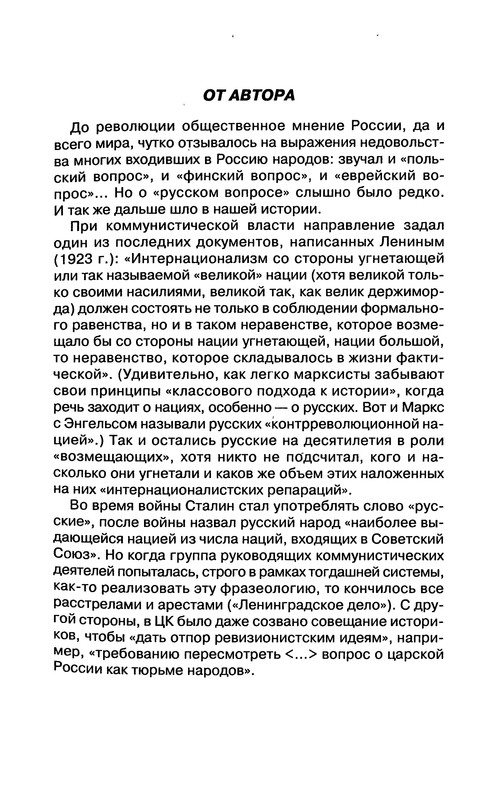 ОТ АВТОРА

До революции общественное мнение России, да и всего мира, чутко отзывалось на выражения недовольства многих входивших в Россию народов: звучал и «польский вопрос», и «финский вопрос», и «еврейский вопрос»... Но о «русском вопросе» слышно было редко. И так же дальше шло в нашей истории.

При коммунистической власти направление задал один из последних документов, написанных Лениным (1923 г.): «Интернационализм со стороны угнетающей или так называемой «великой» нации (хотя великой только своими насилиями, великой так, как велик держиморда) должен состоять не только в соблюдении формального равенства, но и в таком неравенстве, которое возмещало бы со стороны нации угнетающей, нации большой, то неравенство, которое складывалось в жизни фактической». (Удивительно, как легко марксисты забывают свои принципы «классового подхода к истории», когда речь заходит о нациях, особенно — о русских. Вот и Маркс с Энгельсом называли русских «контрреволюционной нацией».) Так и остались русские на десятилетия в роли «возмещающих», хотя никто не подсчитал, кого и насколько они угнетали и каков же объем этих наложенных на них «интернационалистских репараций».

Во время войны Сталин стал употреблять слово «русские», после войны назвал русский народ «наиболее выдающейся нацией из числа наций, входящих в Советский Союз». Но когда группа руководящих коммунистических деятелей попыталась, строго в рамках тогдашней системы, как-то реализовать эту фразеологию, то кончилось все расстрелами и арестами («Ленинградское дело»). С другой стороны, в ЦК было даже созвано совещание историков, чтобы «дать отпор ревизионистским идеям», например, «требованию пересмотреть <...> вопрос о царской России как тюрьме народов».